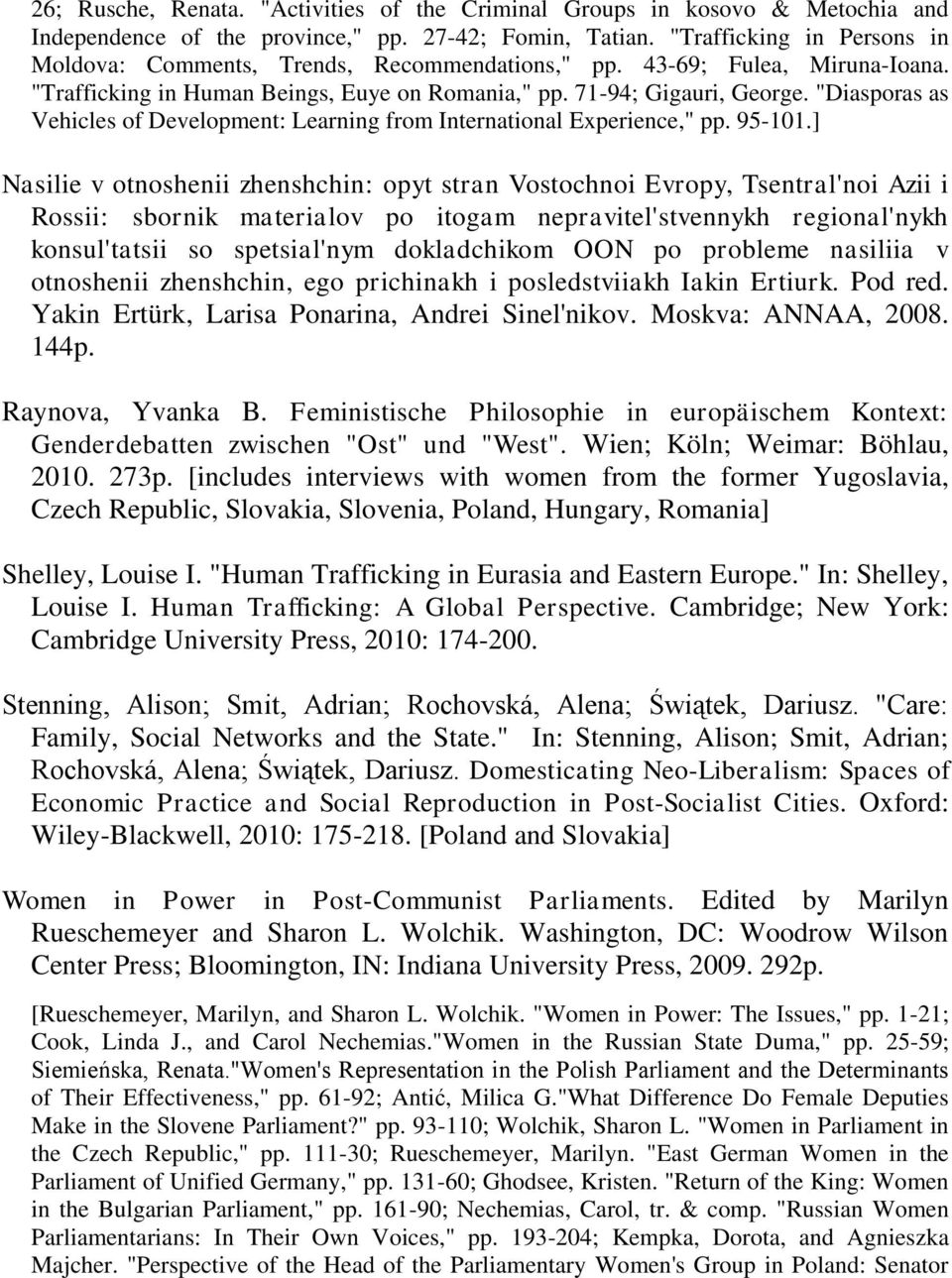 26; Rusche, Renata. "Activities of the Criminal Groups in kosovo & Metochia and Independence of the province," pp. 27-42; Fomin, Tatian. "Trafficking in Persons in Moldova: Comments, Trends, Recommendations," pp. 43-69; Fulea, Miruna-Ioana. "Trafficking in Human Beings, Euye on Romania," pp. 71-94; Gigauri, George. "Diasporas as Vehicles of Development: Learning from International Experience," pp. 95-101.]

Nasilie v otnoshenii zhenshchin: opyt stran Vostochnoi Evropy, Tsentral'noi Azii i Rossii: sbornik materialov po itogam nepravitel'stvennykh regional'nykh konsul'tatsii so spetsial'nym dokladchikom OON po probleme nasiliia v otnoshenii zhenshchin, ego prichinakh i posledstviiakh Iakin Ertiurk. Pod red. Yakin Ertürk, Larisa Ponarina, Andrei Sinel'nikov. Moskva: ANNAA, 2008. 144p.

Raynova, Yvanka B. Feministische Philosophie in europäischem Kontext: Genderdebatten zwischen "Ost" und "West". Wien; Köln; Weimar: Böhlau, 2010. 273p. [includes interviews with women from the former Yugoslavia, Czech Republic, Slovakia, Slovenia, Poland, Hungary, Romania]

Shelley, Louise I. "Human Trafficking in Eurasia and Eastern Europe." In: Shelley, Louise I. Human Trafficking: A Global Perspective. Cambridge; New York: Cambridge University Press, 2010: 174-200.

Stenning, Alison; Smit, Adrian; Rochovská, Alena; Świątek, Dariusz. "Care: Family, Social Networks and the State." In: Stenning, Alison; Smit, Adrian; Rochovská, Alena; Świątek, Dariusz. Domesticating Neo-Liberalism: Spaces of Economic Practice and Social Reproduction in Post-Socialist Cities. Oxford: Wiley-Blackwell, 2010: 175-218. [Poland and Slovakia]

Women in Power in Post-Communist Parliaments. Edited by Marilyn Rueschemeyer and Sharon L. Wolchik. Washington, DC: Woodrow Wilson Center Press; Bloomington, IN: Indiana University Press, 2009. 292p.

[Rueschemeyer, Marilyn, and Sharon L. Wolchik. "Women in Power: The Issues," pp. 1-21; Cook, Linda J., and Carol Nechemias."Women in the Russian State Duma," pp. 25-59; Siemieńska, Renata."Women's Representation in the Polish Parliament and the Determinants of Their Effectiveness," pp. 61-92; Antić, Milica G."What Difference Do Female Deputies Make in the Slovene Parliament?" pp. 93-110; Wolchik, Sharon L. "Women in Parliament in the Czech Republic," pp. 111-30; Rueschemeyer, Marilyn. "East German Women in the Parliament of Unified Germany," pp. 131-60; Ghodsee, Kristen. "Return of the King: Women in the Bulgarian Parliament," pp. 161-90; Nechemias, Carol, tr. & comp. "Russian Women Parliamentarians: In Their Own Voices," pp. 193-204; Kempka, Dorota, and Agnieszka Majcher. "Perspective of the Head of the Parliamentary Women's Group in Poland: Senator